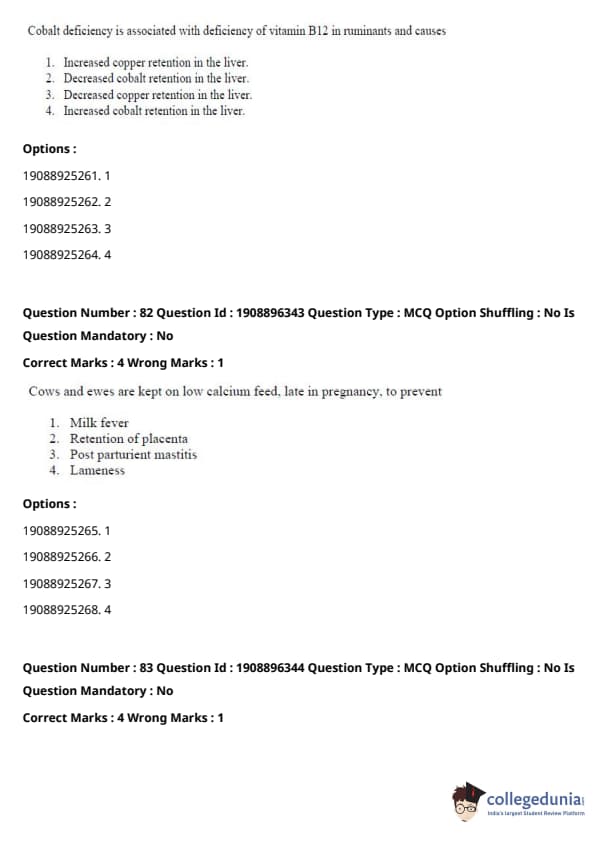 Cobalt deficiency is associated with deficiency of vitamin B12 in ruminants and causes

1. Increased copper retention in the liver.
2. Decreased cobalt retention in the liver.
3. Decreased copper retention in the liver.
4. Increased cobalt retention in the liver.

Options :

19088925261. 1

19088925262. 2

19088925263. 3

19088925264. 4

Question Number : 82 Question Id : 1908896343 Question Type : MCQ Option Shuffling : No Is Question Mandatory : No

Correct Marks : 4 Wrong Marks : 1

Cows and ewes are kept on low calcium feed, late in pregnancy, to prevent

1. Milk fever
2. Retention of placenta
3. Post parturient mastitis
4. Lameness

Options :

19088925265. 1

19088925266. 2

19088925267. 3

19088925268. 4

Question Number : 83 Question Id : 1908896344 Question Type : MCQ Option Shuffling : No Is Question Mandatory : No

Correct Marks : 4 Wrong Marks : 1

collegedunia
India's largest Student Review Platform